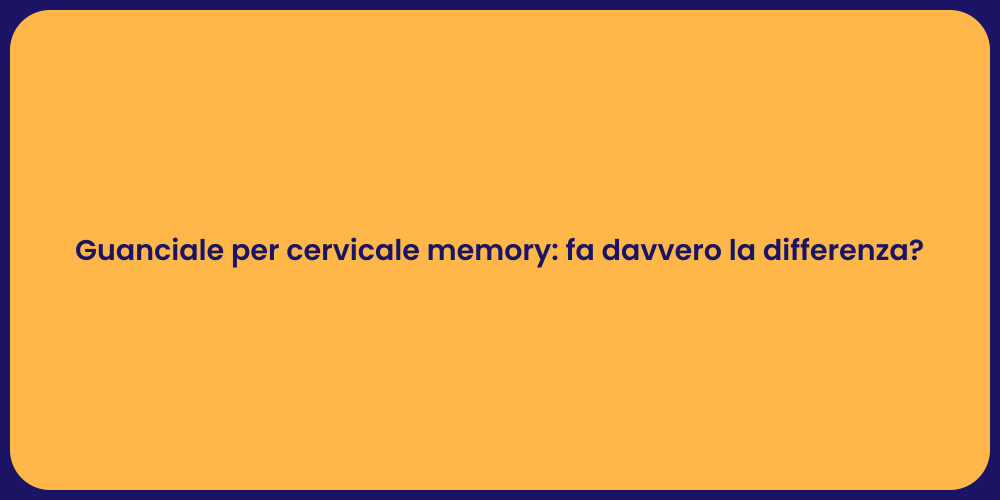 Guanciale per cervicale memory: fa davvero la differenza?